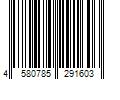 4 580785 291603